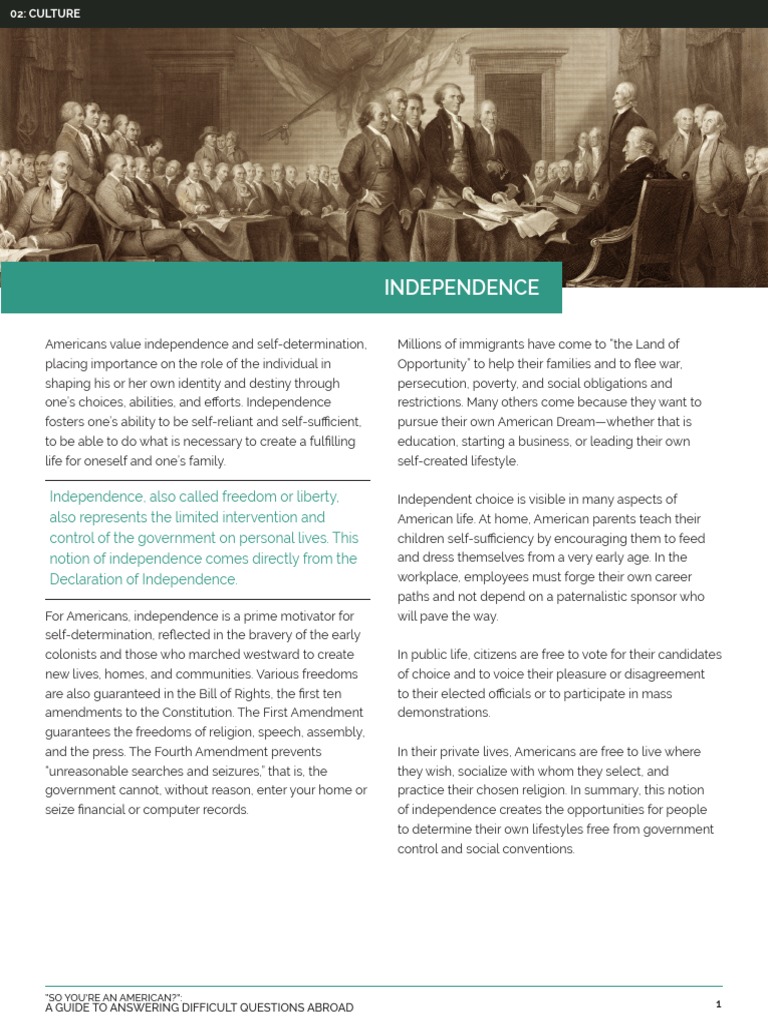 02: CULTURE

INDEPENDENCE

Americans value independence and self-determination, placing importance on the role of the individual in shaping his or her own identity and destiny through one's choices, abilities, and efforts. Independence fosters one's ability to be self-reliant and self-sufficient, to be able to do what is necessary to create a fulfilling life for oneself and one's family.

Independence, also called freedom or liberty, also represents the limited intervention and control of the government on personal lives. This notion of independence comes directly from the Declaration of Independence.

For Americans, independence is a prime motivator for self-determination, reflected in the bravery of the early colonists and those who marched westward to create new lives, homes, and communities. Various freedoms are also guaranteed in the Bill of Rights, the first ten amendments to the Constitution. The First Amendment guarantees the freedoms of religion, speech, assembly, and the press. The Fourth Amendment prevents "unreasonable searches and seizures," that is, the government cannot, without reason, enter your home or seize financial or computer records.

Millions of immigrants have come to "the Land of Opportunity" to help their families and to flee war, persecution, poverty, and social obligations and restrictions. Many others come because they want to pursue their own American Dream—whether that is education, starting a business, or leading their own self-created lifestyle.

Independent choice is visible in many aspects of American life. At home, American parents teach their children self-sufficiency by encouraging them to feed and dress themselves from a very early age. In the workplace, employees must forge their own career paths and not depend on a paternalistic sponsor who will pave the way.

In public life, citizens are free to vote for their candidates of choice and to voice their pleasure or disagreement to their elected officials or to participate in mass demonstrations.

In their private lives, Americans are free to live where they wish, socialize with whom they select, and practice their chosen religion. In summary, this notion of independence creates the opportunities for people to determine their own lifestyles free from government control and social conventions.

"SO YOU'RE AN AMERICAN?":
A GUIDE TO ANSWERING DIFFICULT QUESTIONS ABROAD

1